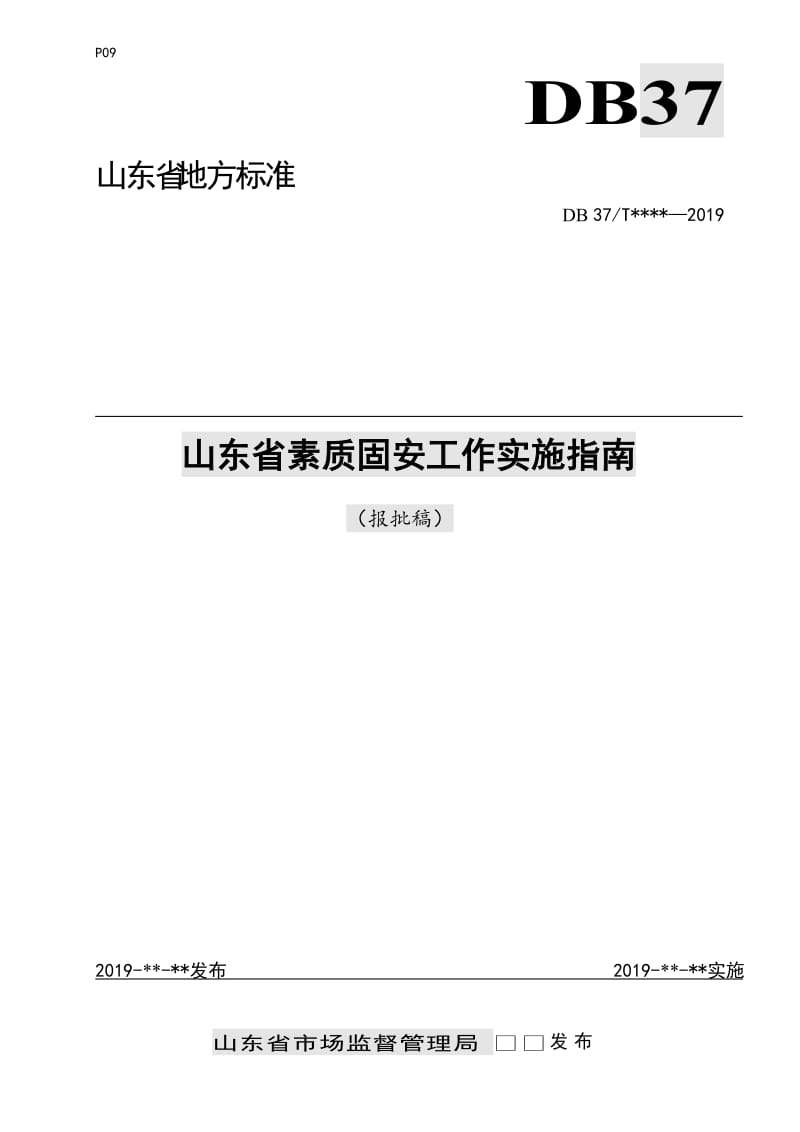 P09

DB37

山东省地方标准

DB 37/T****—2019

山东省素质固安工作实施指南

（报批稿）

2019-**-**发布

2019-**-**实施

山东省市场监督管理局 □□发布